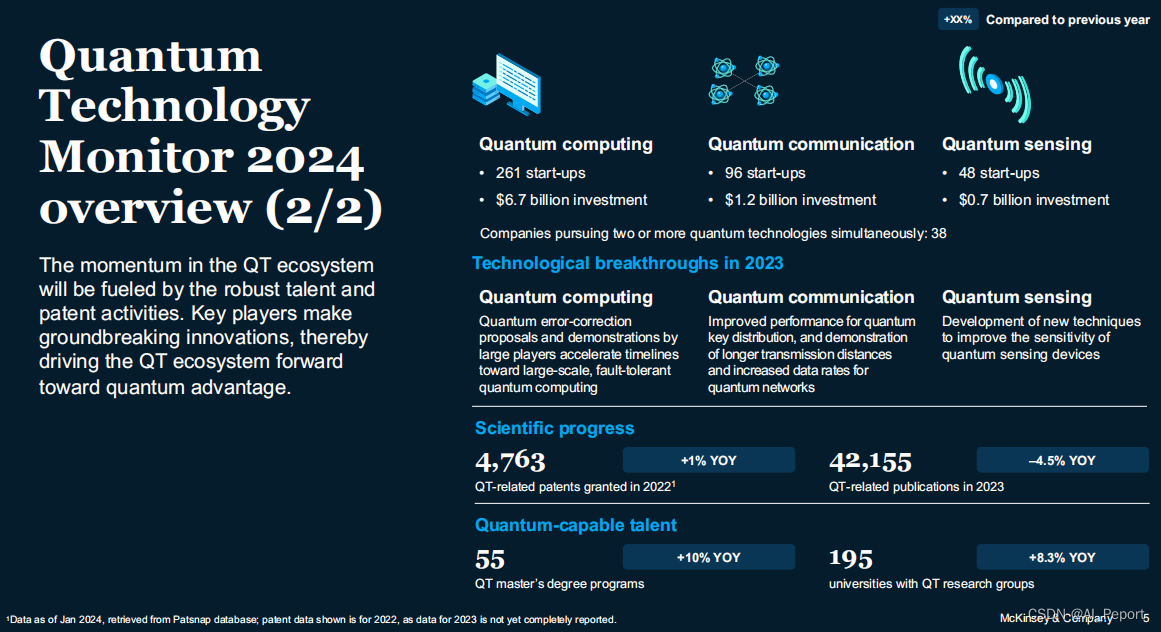 +XX% Compared to previous year

Quantum Technology Monitor 2024 overview (2/2)

The momentum in the QT ecosystem will be fueled by the robust talent and patent activities. Key players make groundbreaking innovations, thereby driving the QT ecosystem forward toward quantum advantage.

Quantum computing
• 261 start-ups
• $6.7 billion investment

Quantum communication
• 96 start-ups
• $1.2 billion investment

Quantum sensing
• 48 start-ups
• $0.7 billion investment

Companies pursuing two or more quantum technologies simultaneously: 38

Technological breakthroughs in 2023

Quantum computing
Quantum error-correction proposals and demonstrations by large players accelerate timelines toward large-scale, fault-tolerant quantum computing

Quantum communication
Improved performance for quantum key distribution, and demonstration of longer transmission distances and increased data rates for quantum networks

Quantum sensing
Development of new techniques to improve the sensitivity of quantum sensing devices

Scientific progress

4,763 +1% YOY
QT-related patents granted in 2022¹

42,155 –4.5% YOY
QT-related publications in 2023

Quantum-capable talent

55 +10% YOY
QT master's degree programs

195 +8.3% YOY
universities with QT research groups

¹Data as of Jan 2024, retrieved from Patsnap database; patent data shown is for 2022, as data for 2023 is not yet completely reported.

McKinsey & Company 5

CSDN @AI_Report